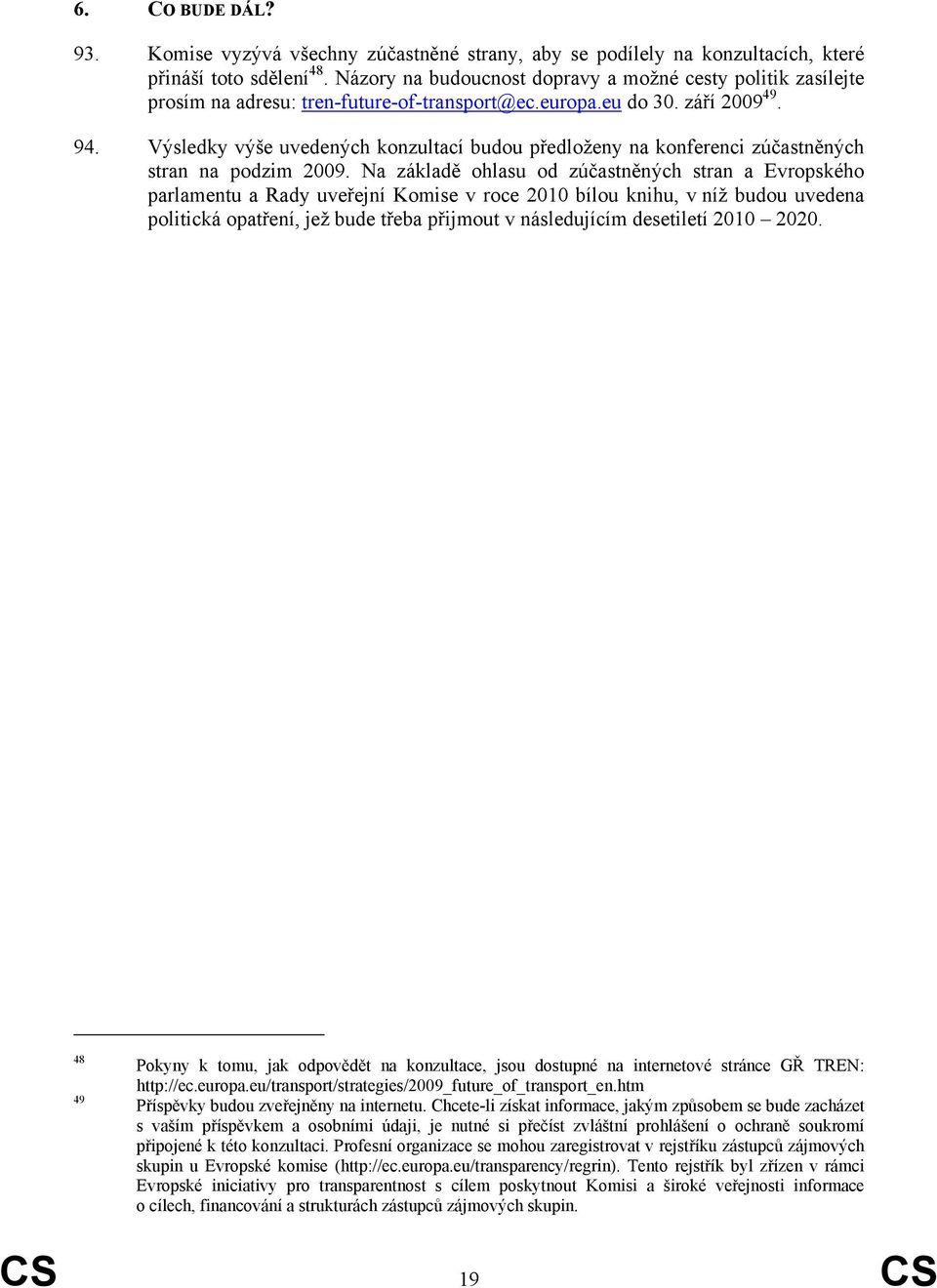 6. CO BUDE DÁL?

93. Komise vyzývá všechny zúčastněné strany, aby se podílely na konzultacích, které přináší toto sdělení$^{48}$. Názory na budoucnost dopravy a možné cesty politik zasílejte prosím na adresu: tren-future-of-transport@ec.europa.eu do 30. září 2009$^{49}$.

94. Výsledky výše uvedených konzultací budou předloženy na konferenci zúčastněných stran na podzim 2009. Na základě ohlasu od zúčastněných stran a Evropského parlamentu a Rady uveřejní Komise v roce 2010 bílou knihu, v níž budou uvedena politická opatření, jež bude třeba přijmout v následujícím desetiletí 2010 – 2020.

48 Pokyny k tomu, jak odpovědět na konzultace, jsou dostupné na internetové stránce GŘ TREN: http://ec.europa.eu/transport/strategies/2009_future_of_transport_en.htm

49 Příspěvky budou zveřejněny na internetu. Chcete-li získat informace, jakým způsobem se bude zacházet s vaším příspěvkem a osobními údaji, je nutné si přečíst zvláštní prohlášení o ochraně soukromí připojené k této konzultaci. Profesní organizace se mohou zaregistrovat v rejstříku zástupců zájmových skupin u Evropské komise (http://ec.europa.eu/transparency/regrin). Tento rejstřík byl zřízen v rámci Evropské iniciativy pro transparentnost s cílem poskytnout Komisi a široké veřejnosti informace o cílech, financování a strukturách zástupců zájmových skupin.

CS 19 CS